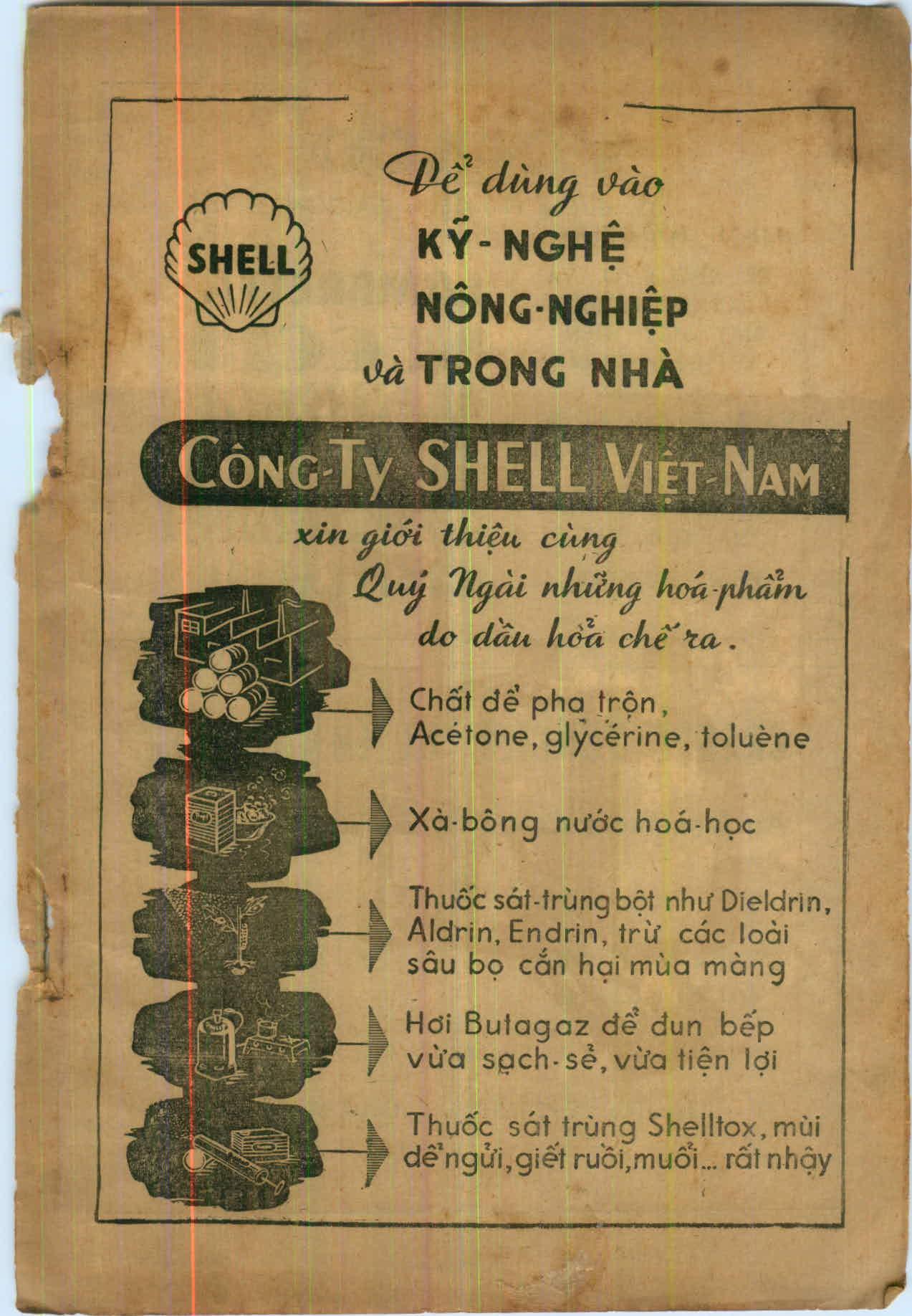 SHELL

Để dùng vào
KỸ-NGHỆ
NÔNG-NGHIỆP
và TRONG NHÀ

CÔNG-TY SHELL VIỆT-NAM

xin giới thiệu cùng
Quý Ngài những hoá-phẩm
do dầu hoả chế ra.

Chất để pha trộn,
Acétone, glycérine, toluène

Xà-bông nước hoá-học

Thuốc sát-trùng bột như Dieldrin,
Aldrin, Endrin, trừ các loài
sâu bọ cắn hại mùa màng

Hơi Butagaz để đun bếp
vừa sạch-sẽ, vừa tiện lợi

Thuốc sát trùng Shelltox, mùi
dễ ngửi, giết ruồi, muỗi... rất nhậy